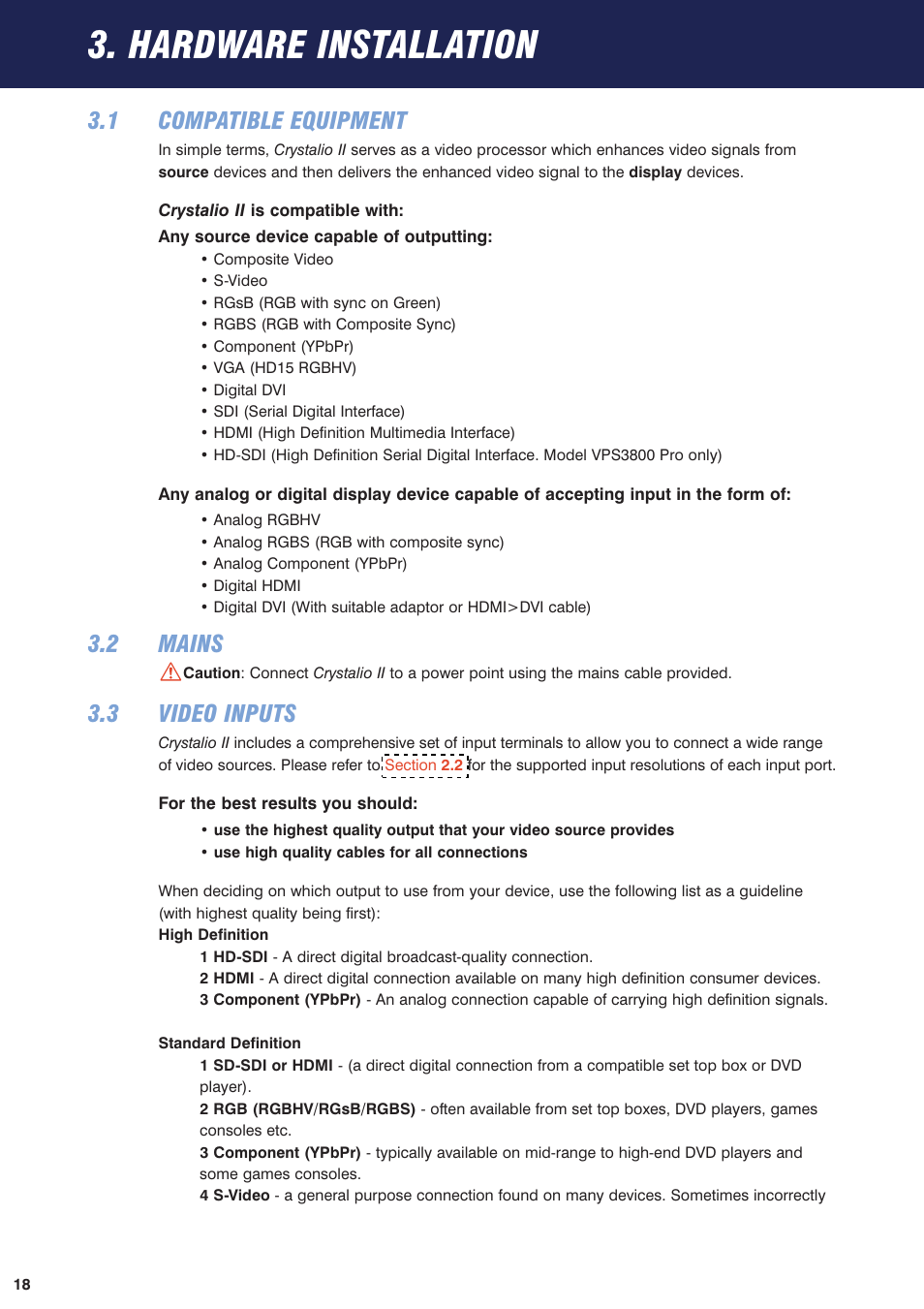 3. HARDWARE INSTALLATION

3.1 COMPATIBLE EQUIPMENT

In simple terms, Crystalio II serves as a video processor which enhances video signals from source devices and then delivers the enhanced video signal to the display devices.

Crystalio II is compatible with:

Any source device capable of outputting:

• Composite Video
• S-Video
• RGsB (RGB with sync on Green)
• RGBS (RGB with Composite Sync)
• Component (YPbPr)
• VGA (HD15 RGBHV)
• Digital DVI
• SDI (Serial Digital Interface)
• HDMI (High Definition Multimedia Interface)
• HD-SDI (High Definition Serial Digital Interface. Model VPS3800 Pro only)

Any analog or digital display device capable of accepting input in the form of:

• Analog RGBHV
• Analog RGBS (RGB with composite sync)
• Analog Component (YPbPr)
• Digital HDMI
• Digital DVI (With suitable adaptor or HDMI>DVI cable)

3.2 MAINS

Caution: Connect Crystalio II to a power point using the mains cable provided.

3.3 VIDEO INPUTS

Crystalio II includes a comprehensive set of input terminals to allow you to connect a wide range of video sources. Please refer to Section 2.2 for the supported input resolutions of each input port.

For the best results you should:

• use the highest quality output that your video source provides
• use high quality cables for all connections

When deciding on which output to use from your device, use the following list as a guideline (with highest quality being first):
High Definition
1 HD-SDI - A direct digital broadcast-quality connection.
2 HDMI - A direct digital connection available on many high definition consumer devices.
3 Component (YPbPr) - An analog connection capable of carrying high definition signals.

Standard Definition
1 SD-SDI or HDMI - (a direct digital connection from a compatible set top box or DVD player).
2 RGB (RGBHV/RGsB/RGBS) - often available from set top boxes, DVD players, games consoles etc.
3 Component (YPbPr) - typically available on mid-range to high-end DVD players and some games consoles.
4 S-Video - a general purpose connection found on many devices. Sometimes incorrectly

18